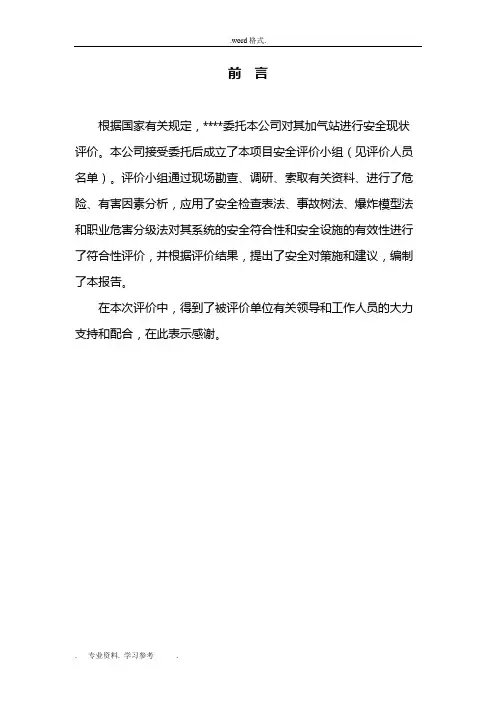 .word格式.

前 言

根据国家有关规定，****委托本公司对其加气站进行安全现状评价。本公司接受委托后成立了本项目安全评价小组（见评价人员名单）。评价小组通过现场勘查、调研、索取有关资料、进行了危险、有害因素分析，应用了安全检查表法、事故树法、爆炸模型法和职业危害分级法对其系统的安全符合性和安全设施的有效性进行了符合性评价，并根据评价结果，提出了安全对策施和建议，编制了本报告。

在本次评价中，得到了被评价单位有关领导和工作人员的大力支持和配合，在此表示感谢。

. 专业资料. 学习参考 .